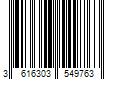 3 616303 549763